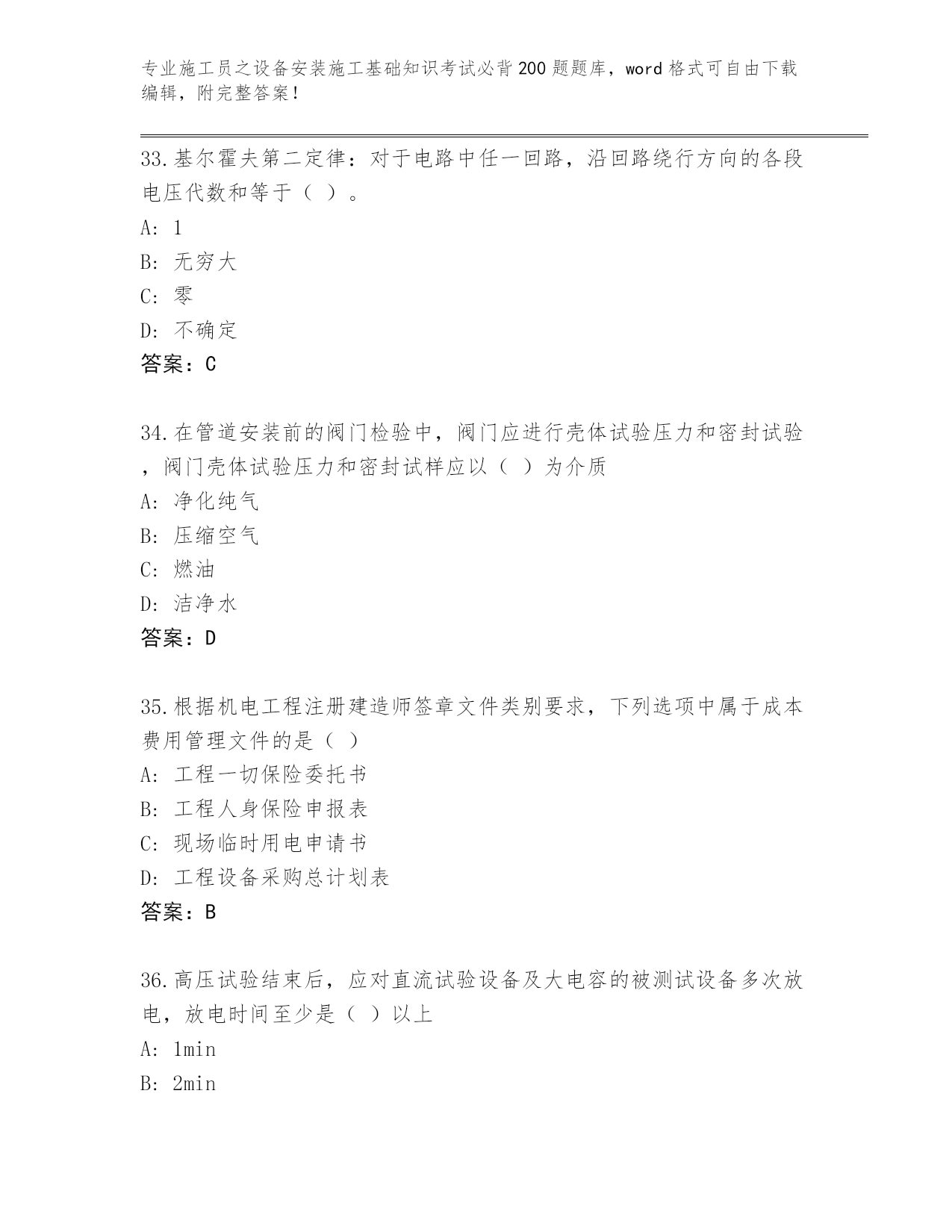 专业施工员之设备安装施工基础知识考试必背200题题库，word格式可自由下载编辑，附完整答案！

33.基尔霍夫第二定律：对于电路中任一回路，沿回路绕行方向的各段电压代数和等于（ ）。
A: 1
B: 无穷大
C: 零
D: 不确定
答案：C

34.在管道安装前的阀门检验中，阀门应进行壳体试验压力和密封试验，阀门壳体试验压力和密封试样应以（ ）为介质
A: 净化纯气
B: 压缩空气
C: 燃油
D: 洁净水
答案：D

35.根据机电工程注册建造师签章文件类别要求，下列选项中属于成本费用管理文件的是（ ）
A: 工程一切保险委托书
B: 工程人身保险申报表
C: 现场临时用电申请书
D: 工程设备采购总计划表
答案：B

36.高压试验结束后，应对直流试验设备及大电容的被测试设备多次放电，放电时间至少是（ ）以上
A: 1min
B: 2min